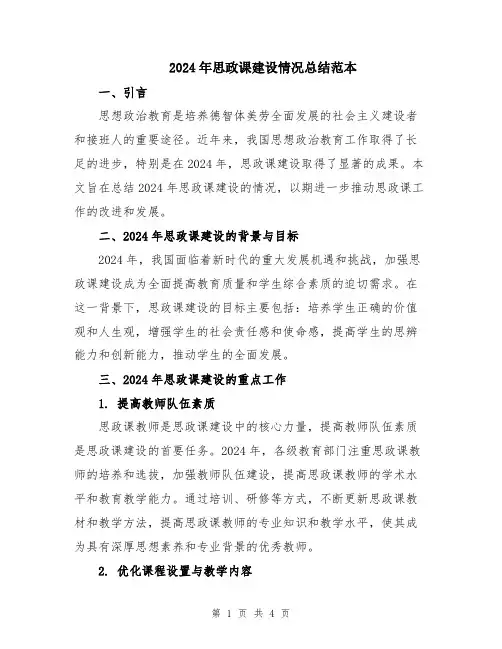 2024年思政课建设情况总结范本

一、引言

思想政治教育是培养德智体美劳全面发展的社会主义建设者和接班人的重要途径。近年来，我国思想政治教育工作取得了长足的进步，特别是在2024年，思政课建设取得了显著的成果。本文旨在总结2024年思政课建设的情况，以期进一步推动思政课工作的改进和发展。

二、2024年思政课建设的背景与目标

2024年，我国面临着新时代的重大发展机遇和挑战，加强思政课建设成为全面提高教育质量和学生综合素质的迫切需求。在这一背景下，思政课建设的目标主要包括：培养学生正确的价值观和人生观，增强学生的社会责任感和使命感，提高学生的思辨能力和创新能力，推动学生的全面发展。

三、2024年思政课建设的重点工作

1. 提高教师队伍素质

思政课教师是思政课建设中的核心力量，提高教师队伍素质是思政课建设的首要任务。2024年，各级教育部门注重思政课教师的培养和选拔，加强教师队伍建设，提高思政课教师的学术水平和教育教学能力。通过培训、研修等方式，不断更新思政课教材和教学方法，提高思政课教师的专业知识和教学水平，使其成为具有深厚思想素养和专业背景的优秀教师。

2. 优化课程设置与教学内容

第 1 页 共 4 页